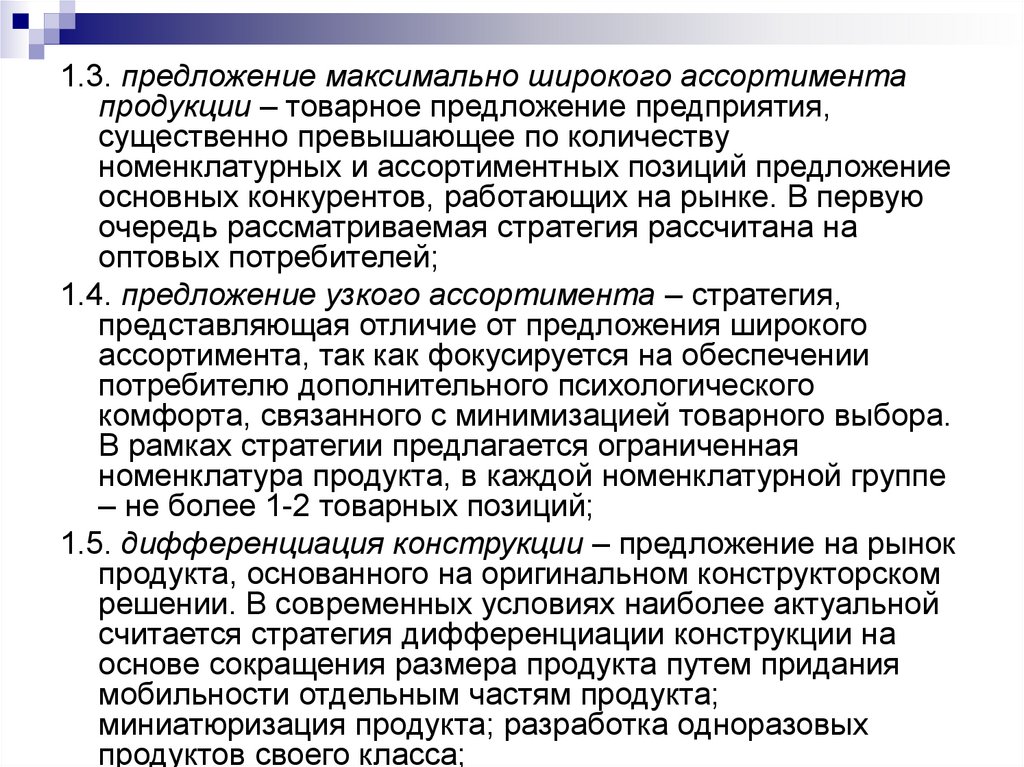 1.3. предложение максимально широкого ассортимента продукции – товарное предложение предприятия, существенно превышающее по количеству номенклатурных и ассортиментных позиций предложение основных конкурентов, работающих на рынке. В первую очередь рассматриваемая стратегия рассчитана на оптовых потребителей;

1.4. предложение узкого ассортимента – стратегия, представляющая отличие от предложения широкого ассортимента, так как фокусируется на обеспечении потребителю дополнительного психологического комфорта, связанного с минимизацией товарного выбора. В рамках стратегии предлагается ограниченная номенклатура продукта, в каждой номенклатурной группе – не более 1-2 товарных позиций;

1.5. дифференциация конструкции – предложение на рынок продукта, основанного на оригинальном конструкторском решении. В современных условиях наиболее актуальной считается стратегия дифференциации конструкции на основе сокращения размера продукта путем придания мобильности отдельным частям продукта; миниатюризация продукта; разработка одноразовых продуктов своего класса;